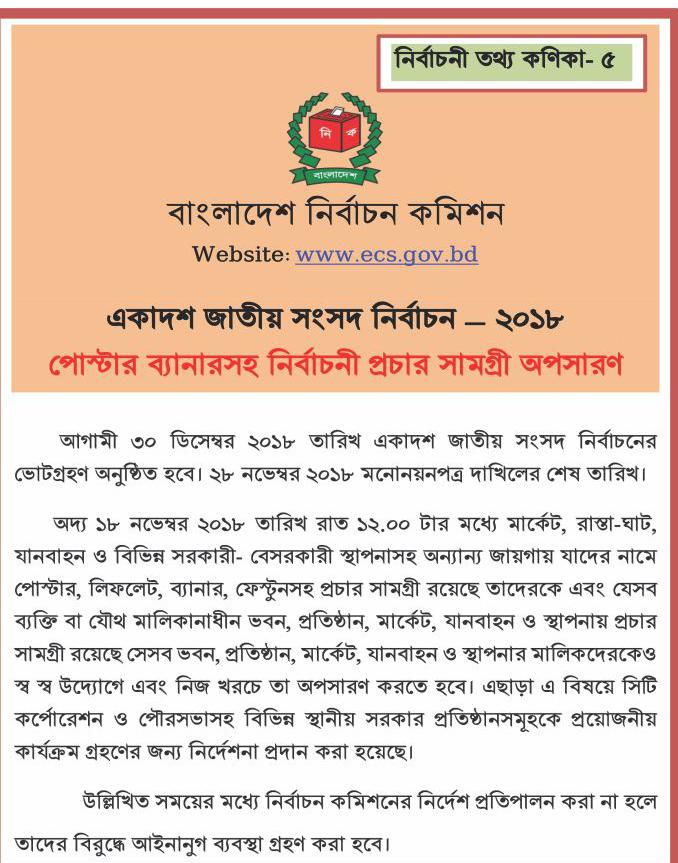 নির্বাচনী তথ্য কণিকা- ৫

নি ক

বাংলাদেশ

বাংলাদেশ নির্বাচন কমিশন

Website: www.ecs.gov.bd

একাদশ জাতীয় সংসদ নির্বাচন – ২০১৮

পোস্টার ব্যানারসহ নির্বাচনী প্রচার সামগ্রী অপসারণ

আগামী ৩০ ডিসেম্বর ২০১৮ তারিখ একাদশ জাতীয় সংসদ নির্বাচনের ভোটগ্রহণ অনুষ্ঠিত হবে। ২৮ নভেম্বর ২০১৮ মনোনয়নপত্র দাখিলের শেষ তারিখ।

অদ্য ১৮ নভেম্বর ২০১৮ তারিখ রাত ১২.০০ টার মধ্যে মার্কেট, রাস্তা-ঘাট, যানবাহন ও বিভিন্ন সরকারী- বেসরকারী স্থাপনাসহ অন্যান্য জায়গায় যাদের নামে পোস্টার, লিফলেট, ব্যানার, ফেস্টুনসহ প্রচার সামগ্রী রয়েছে তাদেরকে এবং যেসব ব্যক্তি বা যৌথ মালিকানাধীন ভবন, প্রতিষ্ঠান, মার্কেট, যানবাহন ও স্থাপনায় প্রচার সামগ্রী রয়েছে সেসব ভবন, প্রতিষ্ঠান, মার্কেট, যানবাহন ও স্থাপনার মালিকদেরকেও স্ব স্ব উদ্যোগে এবং নিজ খরচে তা অপসারণ করতে হবে। এছাড়া এ বিষয়ে সিটি কর্পোরেশন ও পৌরসভাসহ বিভিন্ন স্থানীয় সরকার প্রতিষ্ঠানসমূহকে প্রয়োজনীয় কার্যক্রম গ্রহণের জন্য নির্দেশনা প্রদান করা হয়েছে।

উল্লিখিত সময়ের মধ্যে নির্বাচন কমিশনের নির্দেশ প্রতিপালন করা না হলে তাদের বিরুদ্ধে আইনানুগ ব্যবস্থা গ্রহণ করা হবে।